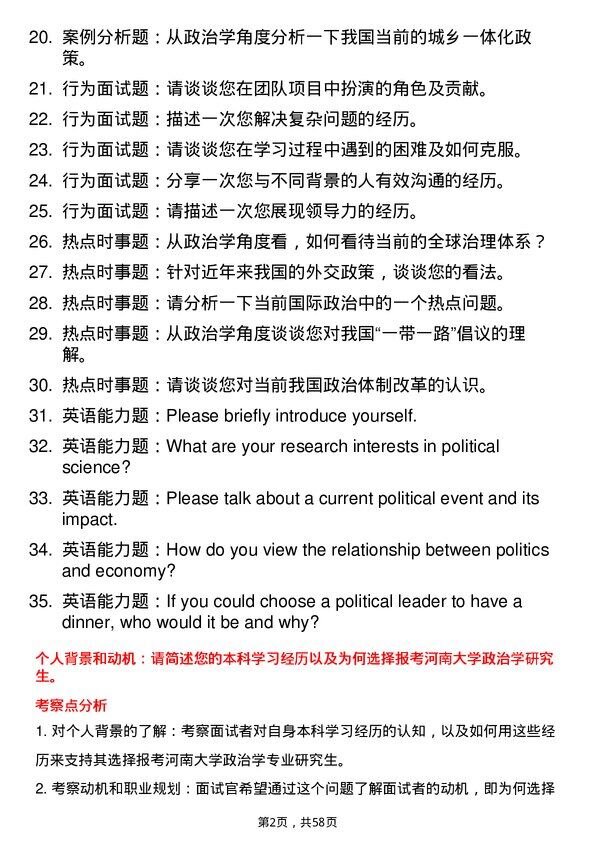 20. 案例分析题：从政治学角度分析一下我国当前的城乡一体化政策。

21. 行为面试题：请谈谈您在团队项目中扮演的角色及贡献。

22. 行为面试题：描述一次您解决复杂问题的经历。

23. 行为面试题：请谈谈您在学习过程中遇到的困难及如何克服。

24. 行为面试题：分享一次您与不同背景的人有效沟通的经历。

25. 行为面试题：请描述一次您展现领导力的经历。

26. 热点时事题：从政治学角度看，如何看待当前的全球治理体系？

27. 热点时事题：针对近年来我国的外交政策，谈谈您的看法。

28. 热点时事题：请分析一下当前国际政治中的一个热点问题。

29. 热点时事题：从政治学角度谈谈您对我国“一带一路”倡议的理解。

30. 热点时事题：请谈谈您对当前我国政治体制改革的认识。

31. 英语能力题：Please briefly introduce yourself.

32. 英语能力题：What are your research interests in political science?

33. 英语能力题：Please talk about a current political event and its impact.

34. 英语能力题：How do you view the relationship between politics and economy?

35. 英语能力题：If you could choose a political leader to have a dinner, who would it be and why?

个人背景和动机：请简述您的本科学习经历以及为何选择报考河南大学政治学研究生。

考察点分析

1. 对个人背景的了解：考察面试者对自身本科学习经历的认知，以及如何用这些经历来支持其选择报考河南大学政治学专业研究生。

2. 考察动机和职业规划：面试官希望通过这个问题了解面试者的动机，即为何选择

第2页，共58页